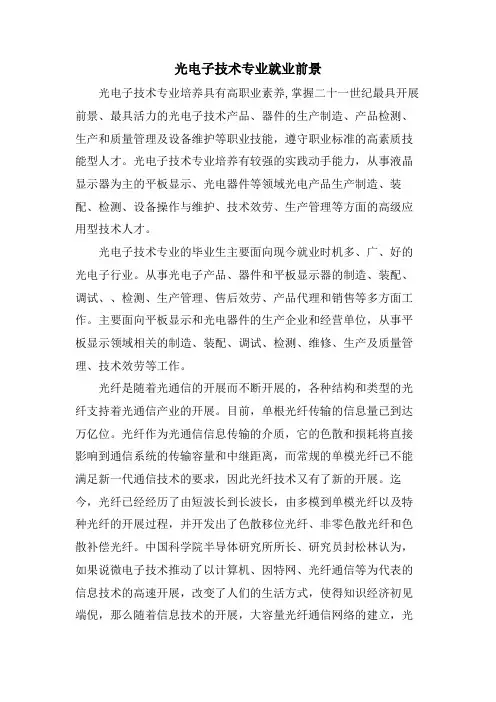 光电子技术专业就业前景

光电子技术专业培养具有高职业素养,掌握二十一世纪最具开展前景、最具活力的光电子技术产品、器件的生产制造、产品检测、生产和质量管理及设备维护等职业技能，遵守职业标准的高素质技能型人才。光电子技术专业培养有较强的实践动手能力，从事液晶显示器为主的平板显示、光电器件等领域光电产品生产制造、装配、检测、设备操作与维护、技术效劳、生产管理等方面的高级应用型技术人才。

光电子技术专业的毕业生主要面向现今就业时机多、广、好的光电子行业。从事光电子产品、器件和平板显示器的制造、装配、调试、、检测、生产管理、售后效劳、产品代理和销售等多方面工作。主要面向平板显示和光电器件的生产企业和经营单位，从事平板显示领域相关的制造、装配、调试、检测、维修、生产及质量管理、技术效劳等工作。

光纤是随着光通信的开展而不断开展的，各种结构和类型的光纤支持着光通信产业的开展。目前，单根光纤传输的信息量已到达万亿位。光纤作为光通信信息传输的介质，它的色散和损耗将直接影响到通信系统的传输容量和中继距离，而常规的单模光纤已不能满足新一代通信技术的要求，因此光纤技术又有了新的开展。迄今，光纤已经经历了由短波长到长波长，由多模到单模光纤以及特种光纤的开展过程，并开发出了色散移位光纤、非零色散光纤和色散补偿光纤。中国科学院半导体研究所所长、研究员封松林认为，如果说微电子技术推动了以计算机、因特网、光纤通信等为代表的信息技术的高速开展，改变了人们的生活方式，使得知识经济初见端倪，那么随着信息技术的开展，大容量光纤通信网络的建立，光